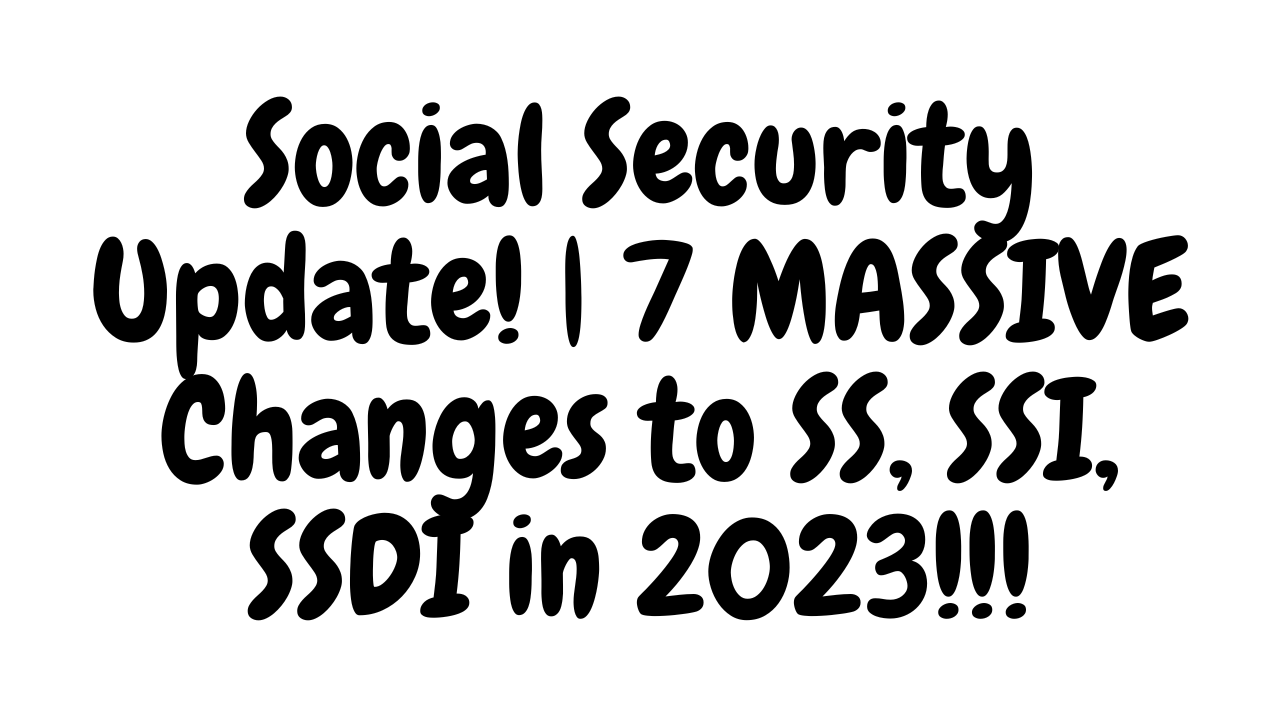 Social Security Update! | 7 MASSIVE Changes to SS, SSI, SSDI in 2023!!!